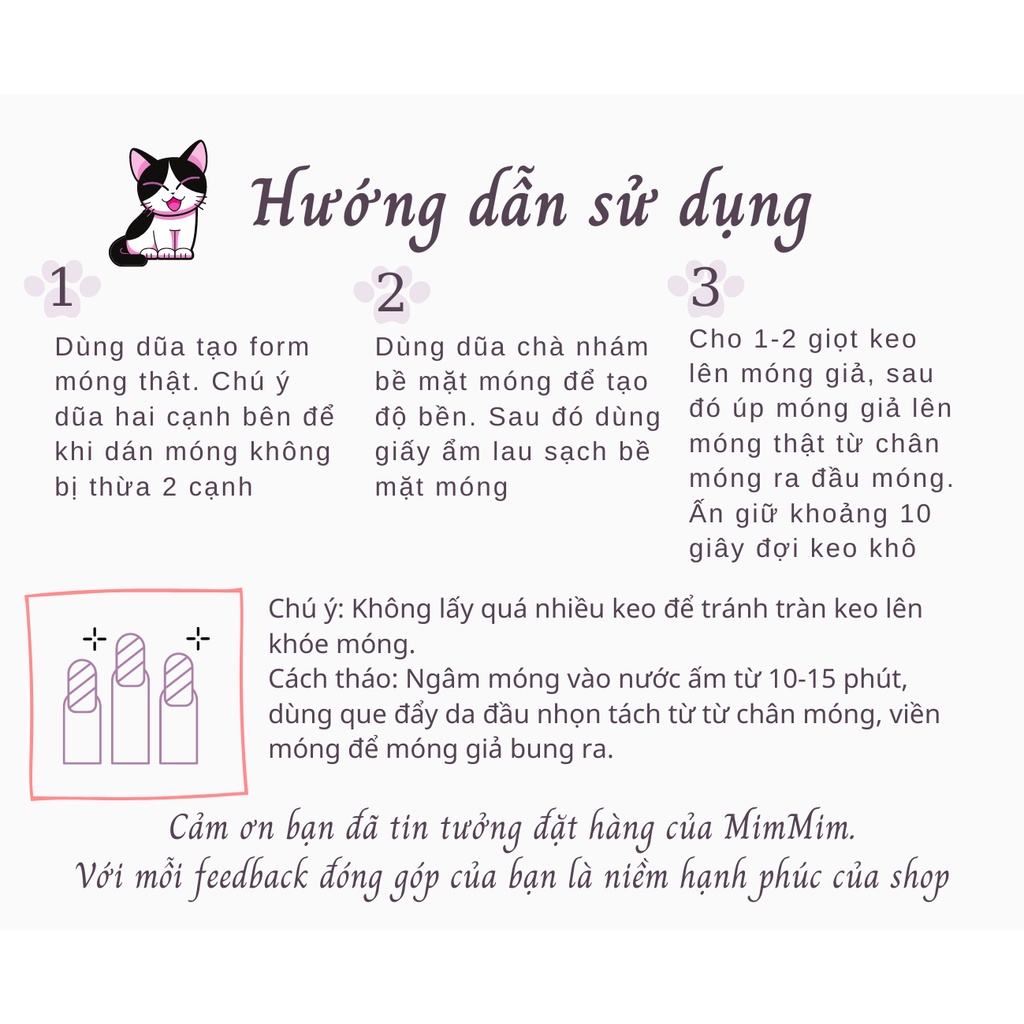 Hướng dẫn sử dụng

1
Dùng dũa tạo form móng thật. Chú ý dũa hai cạnh bên để khi dán móng không bị thừa 2 cạnh

2
Dùng dũa chà nhám bề mặt móng để tạo độ bền. Sau đó dùng giấy ẩm lau sạch bề mặt móng

3
Cho 1-2 giọt keo lên móng giả, sau đó úp móng giả lên móng thật từ chân móng ra đầu móng. Ấn giữ khoảng 10 giây đợi keo khô

Chú ý: Không lấy quá nhiều keo để tránh tràn keo lên khóe móng.
Cách tháo: Ngâm móng vào nước ấm từ 10-15 phút, dùng que đẩy da đầu nhọn tách từ từ chân móng, viền móng để móng giả bung ra.

Cảm ơn bạn đã tin tưởng đặt hàng của MimMim.
Với mỗi feedback đóng góp của bạn là niềm hạnh phúc của shop